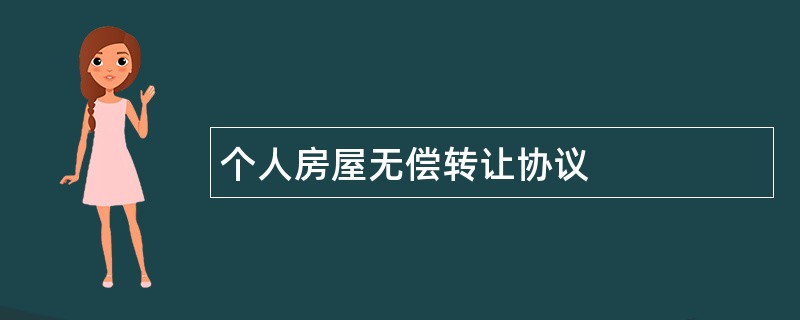 个人房屋无偿转让协议